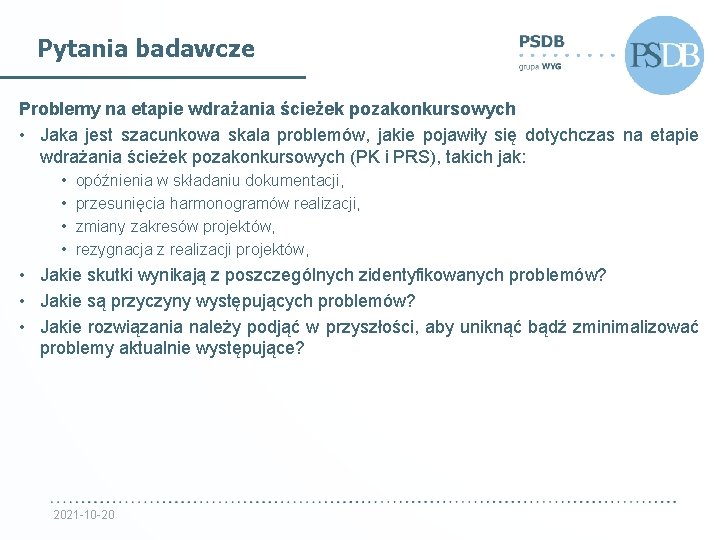 Pytania badawcze

PSDB
grupa WYG

PSDB

Problemy na etapie wdrażania ścieżek pozakonkursowych

• Jaka jest szacunkowa skala problemów, jakie pojawiły się dotychczas na etapie wdrażania ścieżek pozakonkursowych (PK i PRS), takich jak:
  • opóźnienia w składaniu dokumentacji,
  • przesunięcia harmonogramów realizacji,
  • zmiany zakresów projektów,
  • rezygnacja z realizacji projektów,
• Jakie skutki wynikają z poszczególnych zidentyfikowanych problemów?
• Jakie są przyczyny występujących problemów?
• Jakie rozwiązania należy podjąć w przyszłości, aby uniknąć bądź zminimalizować problemy aktualnie występujące?

2021-10-20